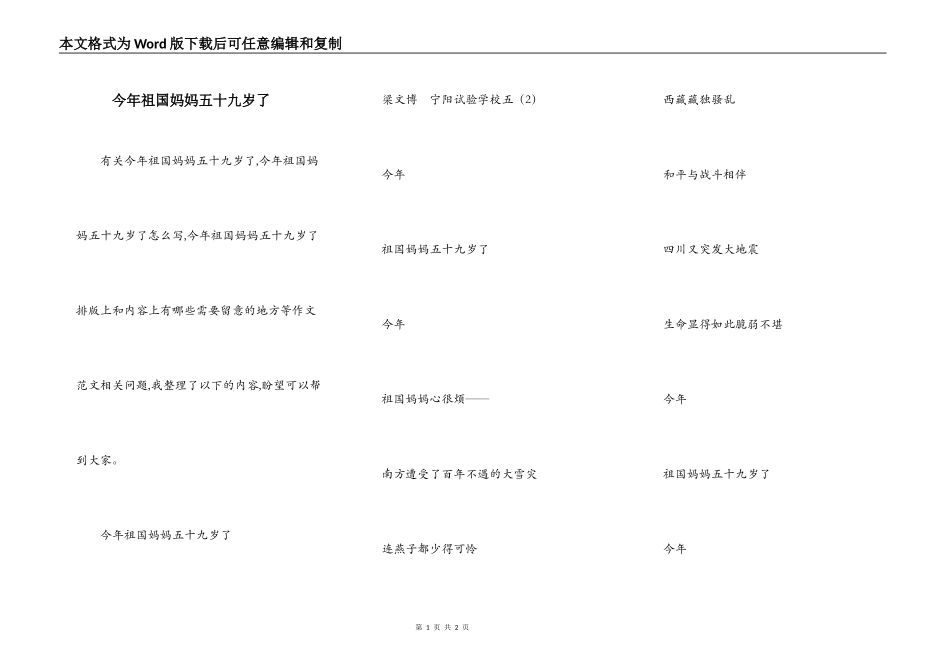 本文格式为Word版下载后可任意编辑和复制

今年祖国妈妈五十九岁了

有关今年祖国妈妈五十九岁了,今年祖国妈妈五十九岁了怎么写,今年祖国妈妈五十九岁了排版上和内容上有哪些需要留意的地方等作文范文相关问题,我整理了以下的内容,盼望可以帮到大家。

今年祖国妈妈五十九岁了

梁文博　宁阳试验学校五（2）

今年

祖国妈妈五十九岁了

今年

祖国妈妈心很烦——

南方遭受了百年不遇的大雪灾

连燕子都少得可怜

西藏藏独骚乱

和平与战斗相伴

四川又突发大地震

生命显得如此脆弱不堪

今年

祖国妈妈五十九岁了

今年

第 1 页 共 2 页